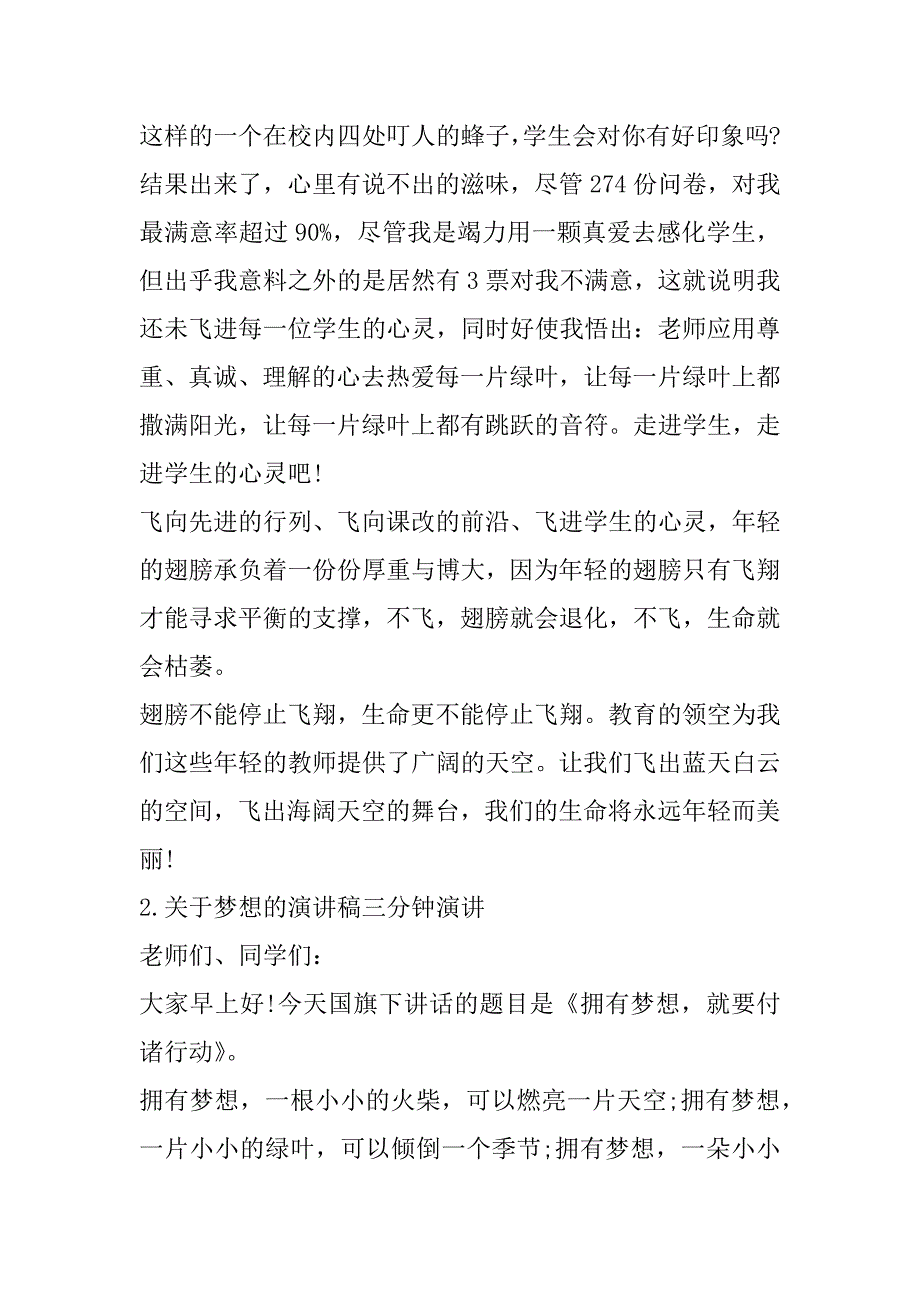 这样的一个在校内四处叮人的蜂子,学生会对你有好印象吗?结果出来了，心里有说不出的滋味，尽管274份问卷，对我最满意率超过90%，尽管我是竭力用一颗真爱去感化学生，但出乎我意料之外的是居然有3票对我不满意，这就说明我还未飞进每一位学生的心灵，同时好使我悟出：老师应用尊重、真诚、理解的心去热爱每一片绿叶，让每一片绿叶上都撒满阳光，让每一片绿叶上都有跳跃的音符。走进学生，走进学生的心灵吧!

飞向先进的行列、飞向课改的前沿、飞进学生的心灵，年轻的翅膀承负着一份份厚重与博大，因为年轻的翅膀只有飞翔才能寻求平衡的支撑，不飞，翅膀就会退化，不飞，生命就会枯萎。

翅膀不能停止飞翔，生命更不能停止飞翔。教育的领空为我们这些年轻的教师提供了广阔的天空。让我们飞出蓝天白云的空间，飞出海阔天空的舞台，我们的生命将永远年轻而美丽!

2.关于梦想的演讲稿三分钟演讲

老师们、同学们:

大家早上好!今天国旗下讲话的题目是《拥有梦想，就要付诸行动》。

拥有梦想，一根小小的火柴，可以燃亮一片天空;拥有梦想，一片小小的绿叶，可以倾倒一个季节;拥有梦想，一朵小小